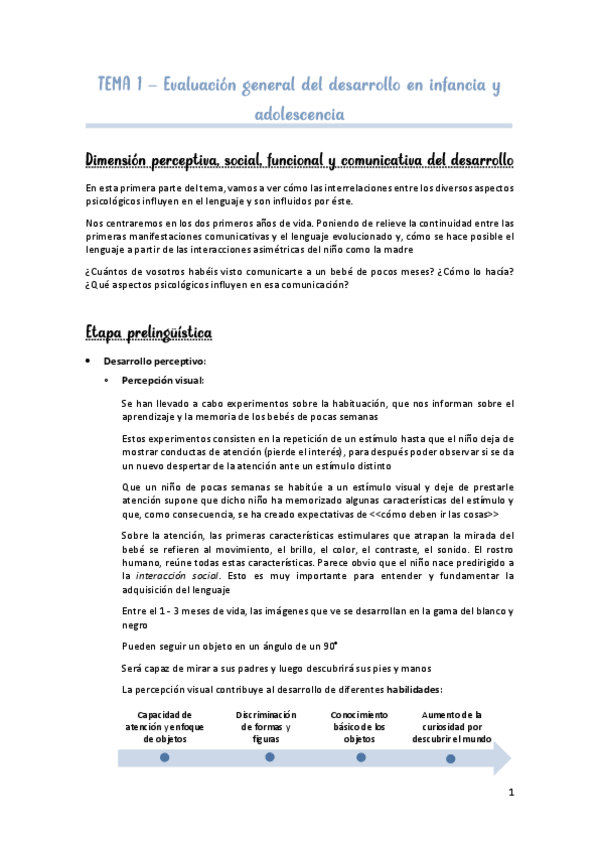 TEMA 1 – Evaluación general del desarrollo en infancia y adolescencia

Dimensión perceptiva, social, funcional y comunicativa del desarrollo

En esta primera parte del tema, vamos a ver cómo las interrelaciones entre los diversos aspectos psicológicos influyen en el lenguaje y son influidos por éste.

Nos centraremos en los dos primeros años de vida. Poniendo de relieve la continuidad entre las primeras manifestaciones comunicativas y el lenguaje evolucionado y, cómo se hace posible el lenguaje a partir de las interacciones asimétricas del niño como la madre

¿Cuántos de vosotros habéis visto comunicarte a un bebé de pocos meses? ¿Cómo lo hacía? ¿Qué aspectos psicológicos influyen en esa comunicación?

Etapa prelingüística

• Desarrollo perceptivo:

• Percepción visual:

Se han llevado a cabo experimentos sobre la habituación, que nos informan sobre el aprendizaje y la memoria de los bebés de pocas semanas

Estos experimentos consisten en la repetición de un estímulo hasta que el niño deja de mostrar conductas de atención (pierde el interés), para después poder observar si se da un nuevo despertar de la atención ante un estímulo distinto

Que un niño de pocas semanas se habitúe a un estímulo visual y deje de prestarle atención supone que dicho niño ha memorizado algunas características del estímulo y que, como consecuencia, se ha creado expectativas de <<cómo deben ir las cosas>>

Sobre la atención, las primeras características estimulares que atrapan la mirada del bebé se refieren al movimiento, el brillo, el color, el contraste, el sonido. El rostro humano, reúne todas estas características. Parece obvio que el niño nace predirigido a la interacción social. Esto es muy importante para entender y fundamentar la adquisición del lenguaje

Entre el 1 - 3 meses de vida, las imágenes que ve se desarrollan en la gama del blanco y negro

Pueden seguir un objeto en un ángulo de un 90°

Será capaz de mirar a sus padres y luego descubrirá sus pies y manos

La percepción visual contribuye al desarrollo de diferentes habilidades:

Capacidad de atención y enfoque de objetos

Discriminación de formas y figuras

Conocimiento básico de los objetos

Aumento de la curiosidad por descubrir el mundo

1